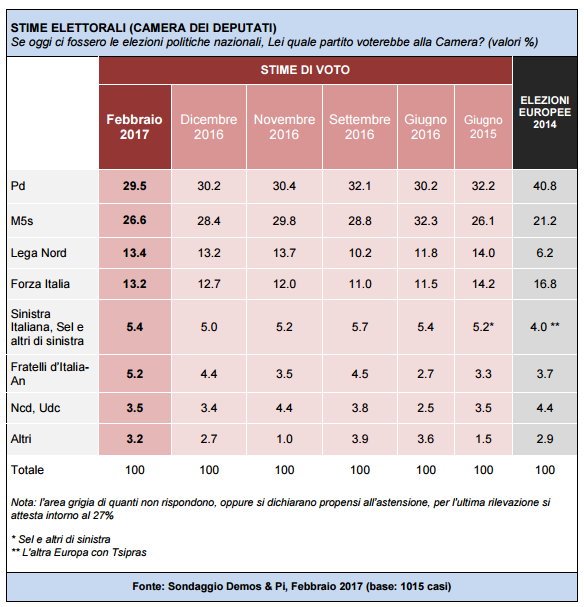 STIME ELETTORALI (CAMERA DEI DEPUTATI)
Se oggi ci fossero le elezioni politiche nazionali, Lei quale partito voterebbe alla Camera? (valori %)

STIME DI VOTO

| | Febbraio 2017 | Dicembre 2016 | Novembre 2016 | Settembre 2016 | Giugno 2016 | Giugno 2015 | ELEZIONI EUROPEE 2014 |
|---|---|---|---|---|---|---|---|
| Pd | 29.5 | 30.2 | 30.4 | 32.1 | 30.2 | 32.2 | 40.8 |
| M5s | 26.6 | 28.4 | 29.8 | 28.8 | 32.3 | 26.1 | 21.2 |
| Lega Nord | 13.4 | 13.2 | 13.7 | 10.2 | 11.8 | 14.0 | 6.2 |
| Forza Italia | 13.2 | 12.7 | 12.0 | 11.0 | 11.5 | 14.2 | 16.8 |
| Sinistra Italiana, Sel e altri di sinistra | 5.4 | 5.0 | 5.2 | 5.7 | 5.4 | 5.2* | 4.0 ** |
| Fratelli d'Italia-An | 5.2 | 4.4 | 3.5 | 4.5 | 2.7 | 3.3 | 3.7 |
| Ncd, Udc | 3.5 | 3.4 | 4.4 | 3.8 | 2.5 | 3.5 | 4.4 |
| Altri | 3.2 | 2.7 | 1.0 | 3.9 | 3.6 | 1.5 | 2.9 |
| Totale | 100 | 100 | 100 | 100 | 100 | 100 | 100 |

Nota: l'area grigia di quanti non rispondono, oppure si dichiarano propensi all'astensione, per l'ultima rilevazione si attesta intorno al 27%

* Sel e altri di sinistra
** L'altra Europa con Tsipras

Fonte: Sondaggio Demos & Pi, Febbraio 2017 (base: 1015 casi)